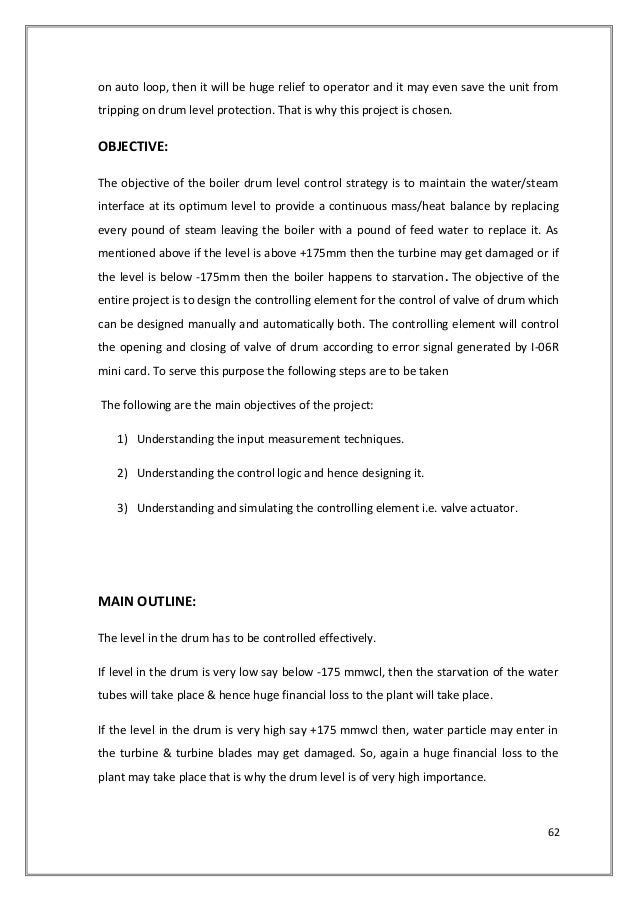 on auto loop, then it will be huge relief to operator and it may even save the unit from tripping on drum level protection. That is why this project is chosen.

OBJECTIVE:

The objective of the boiler drum level control strategy is to maintain the water/steam interface at its optimum level to provide a continuous mass/heat balance by replacing every pound of steam leaving the boiler with a pound of feed water to replace it. As mentioned above if the level is above +175mm then the turbine may get damaged or if the level is below -175mm then the boiler happens to starvation. The objective of the entire project is to design the controlling element for the control of valve of drum which can be designed manually and automatically both. The controlling element will control the opening and closing of valve of drum according to error signal generated by I-06R mini card. To serve this purpose the following steps are to be taken

The following are the main objectives of the project:

1) Understanding the input measurement techniques.

2) Understanding the control logic and hence designing it.

3) Understanding and simulating the controlling element i.e. valve actuator.

MAIN OUTLINE:

The level in the drum has to be controlled effectively.

If level in the drum is very low say below -175 mmwcl, then the starvation of the water tubes will take place & hence huge financial loss to the plant will take place.

If the level in the drum is very high say +175 mmwcl then, water particle may enter in the turbine & turbine blades may get damaged. So, again a huge financial loss to the plant may take place that is why the drum level is of very high importance.

62